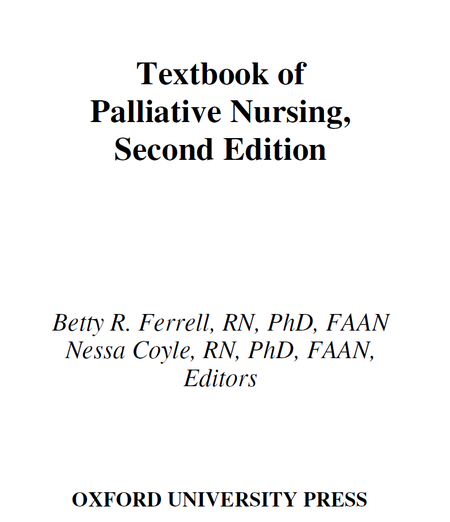 Textbook of
Palliative Nursing,
Second Edition

Betty R. Ferrell, RN, PhD, FAAN
Nessa Coyle, RN, PhD, FAAN,
Editors

OXFORD UNIVERSITY PRESS